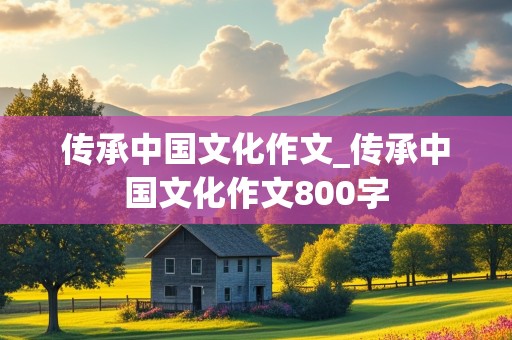 传承中国文化作文_传承中国文化作文800字